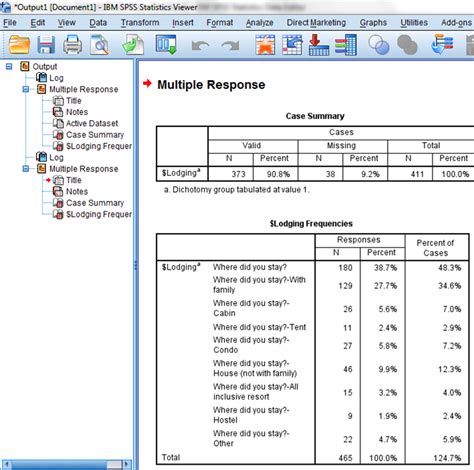 *Output1 [Document1] - IBM SPSS Statistics Viewer

File Edit View Data Transform Insert Format Analyze Direct Marketing Graphs Utilities Add-ons

Output
Log
Multiple Response
Title
Notes
Active Dataset
Case Summary
$Lodging Frequer
Log
Multiple Response
Title
Notes
Case Summary
$Lodging Frequer

Multiple Response

Case Summary

| | Cases | | | | | |
|---|---|---|---|---|---|---|
| | Valid | | Missing | | Total | |
| | N | Percent | N | Percent | N | Percent |
| $Lodging$^a$ | 373 | 90.8% | 38 | 9.2% | 411 | 100.0% |

a. Dichotomy group tabulated at value 1.

$Lodging Frequencies

| | | Responses | | Percent of Cases |
|---|---|---|---|---|
| | | N | Percent | |
| $Lodging$^a$ | Where did you stay? | 180 | 38.7% | 48.3% |
| | Where did you stay?-With family | 129 | 27.7% | 34.6% |
| | Where did you stay?-Cabin | 26 | 5.6% | 7.0% |
| | Where did you stay?-Tent | 11 | 2.4% | 2.9% |
| | Where did you stay?-Condo | 27 | 5.8% | 7.2% |
| | Where did you stay?-House (not with family) | 46 | 9.9% | 12.3% |
| | Where did you stay?-All inclusive resort | 15 | 3.2% | 4.0% |
| | Where did you stay?-Hostel | 9 | 1.9% | 2.4% |
| | Where did you stay?-Other | 22 | 4.7% | 5.9% |
| Total | | 465 | 100.0% | 124.7% |